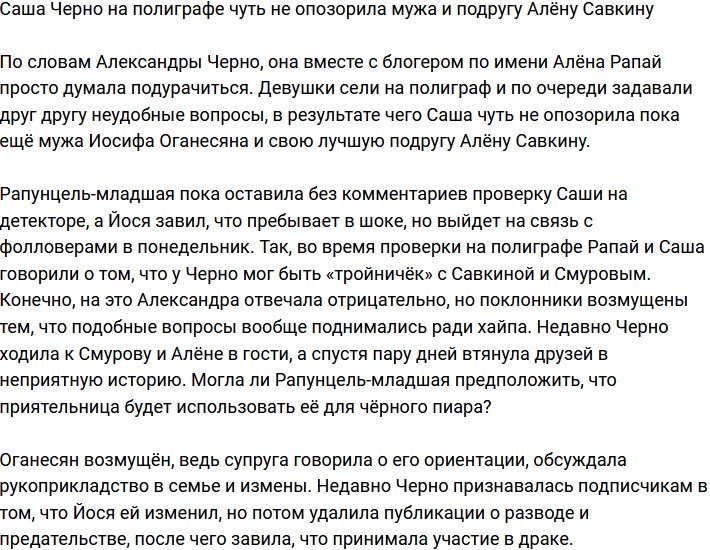 Саша Черно на полиграфе чуть не опозорила мужа и подругу Алёну Савкину

По словам Александры Черно, она вместе с блогером по имени Алёна Рапай просто думала подурачиться. Девушки сели на полиграф и по очереди задавали друг другу неудобные вопросы, в результате чего Саша чуть не опозорила пока ещё мужа Иосифа Оганесяна и свою лучшую подругу Алёну Савкину.

Рапунцель-младшая пока оставила без комментариев проверку Саши на детекторе, а Йося завил, что пребывает в шоке, но выйдет на связь с фолловерами в понедельник. Так, во время проверки на полиграфе Рапай и Саша говорили о том, что у Черно мог быть «тройничёк» с Савкиной и Смуровым. Конечно, на это Александра отвечала отрицательно, но поклонники возмущены тем, что подобные вопросы вообще поднимались ради хайпа. Недавно Черно ходила к Смурову и Алёне в гости, а спустя пару дней втянула друзей в неприятную историю. Могла ли Рапунцель-младшая предположить, что приятельница будет использовать её для чёрного пиара?

Оганесян возмущён, ведь супруга говорила о его ориентации, обсуждала рукоприкладство в семье и измены. Недавно Черно признавалась подписчикам в том, что Йося ей изменил, но потом удалила публикации о разводе и предательстве, после чего завила, что принимала участие в драке.